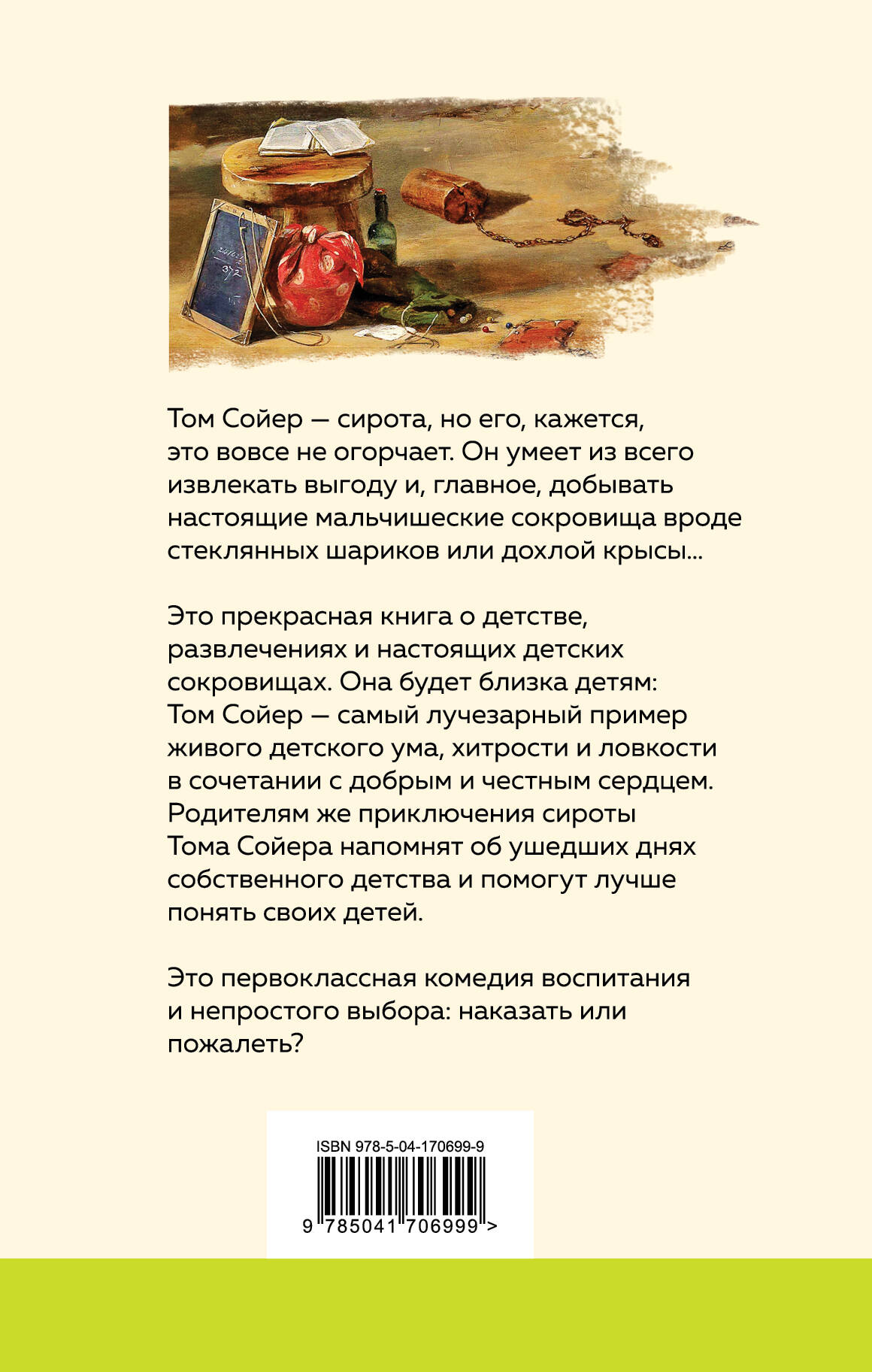 Том Сойер — сирота, но его, кажется, это вовсе не огорчает. Он умеет из всего извлекать выгоду и, главное, добывать настоящие мальчишеские сокровища вроде стеклянных шариков или дохлой крысы...

Это прекрасная книга о детстве, развлечениях и настоящих детских сокровищах. Она будет близка детям: Том Сойер — самый лучезарный пример живого детского ума, хитрости и ловкости в сочетании с добрым и честным сердцем. Родителям же приключения сироты Тома Сойера напомнят об ушедших днях собственного детства и помогут лучше понять своих детей.

Это первоклассная комедия воспитания и непростого выбора: наказать или пожалеть?

ISBN 978-5-04-170699-9

9 785041 706999 >